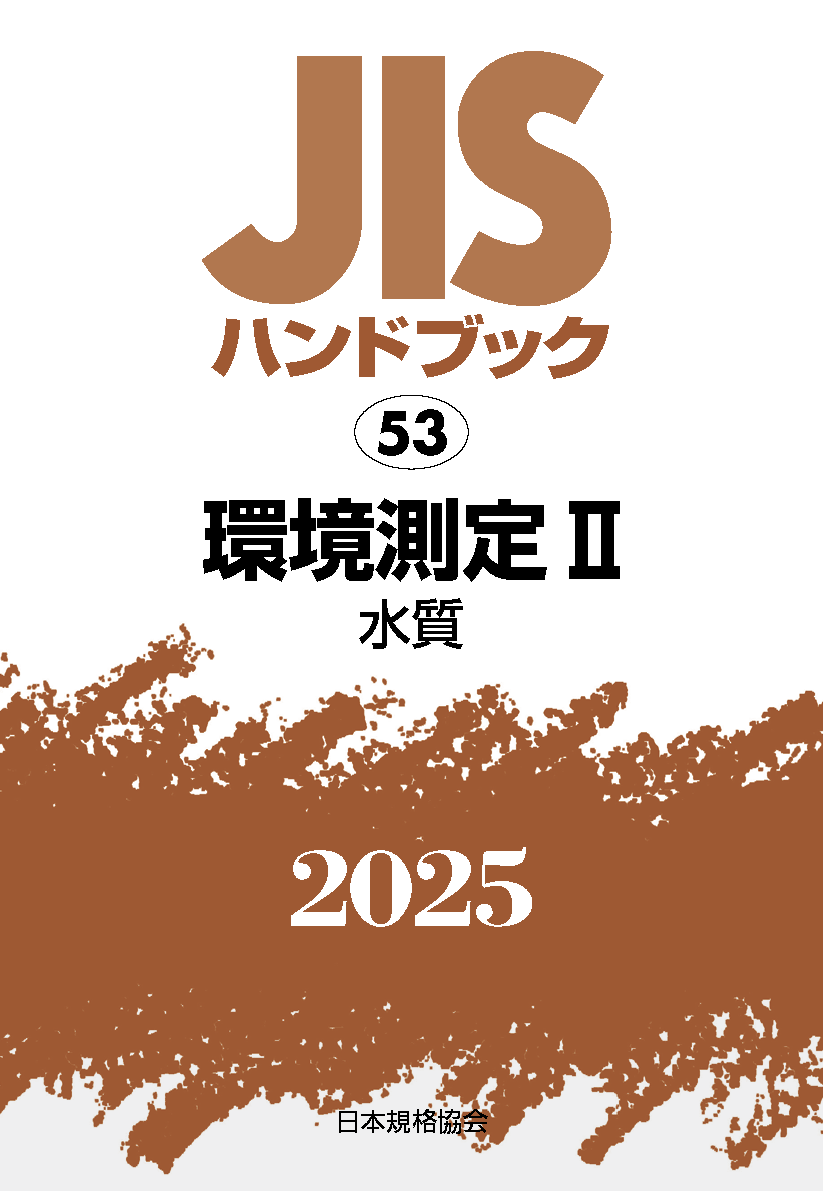 JIS
ハンドブック

53

環境測定 II
水質

2025

日本規格協会